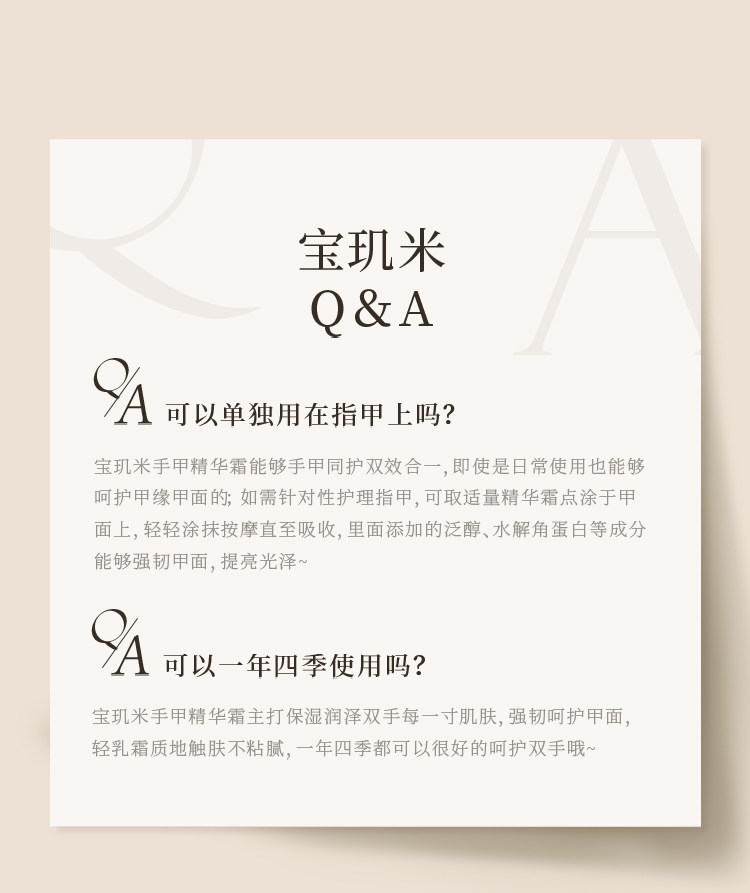 宝玑米
Q&A

Q/A 可以单独用在指甲上吗?

宝玑米手甲精华霜能够手甲同护双效合一,即使是日常使用也能够呵护甲缘甲面的;如需针对性护理指甲,可取适量精华霜点涂于甲面上,轻轻涂抹按摩直至吸收,里面添加的泛醇、水解角蛋白等成分能够强韧甲面,提亮光泽~

Q/A 可以一年四季使用吗?

宝玑米手甲精华霜主打保湿润泽双手每一寸肌肤,强韧呵护甲面,轻乳霜质地触肤不粘腻,一年四季都可以很好的呵护双手哦~